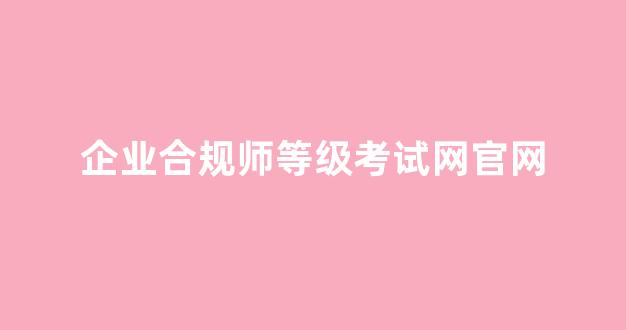 企业合规师等级考试网官网